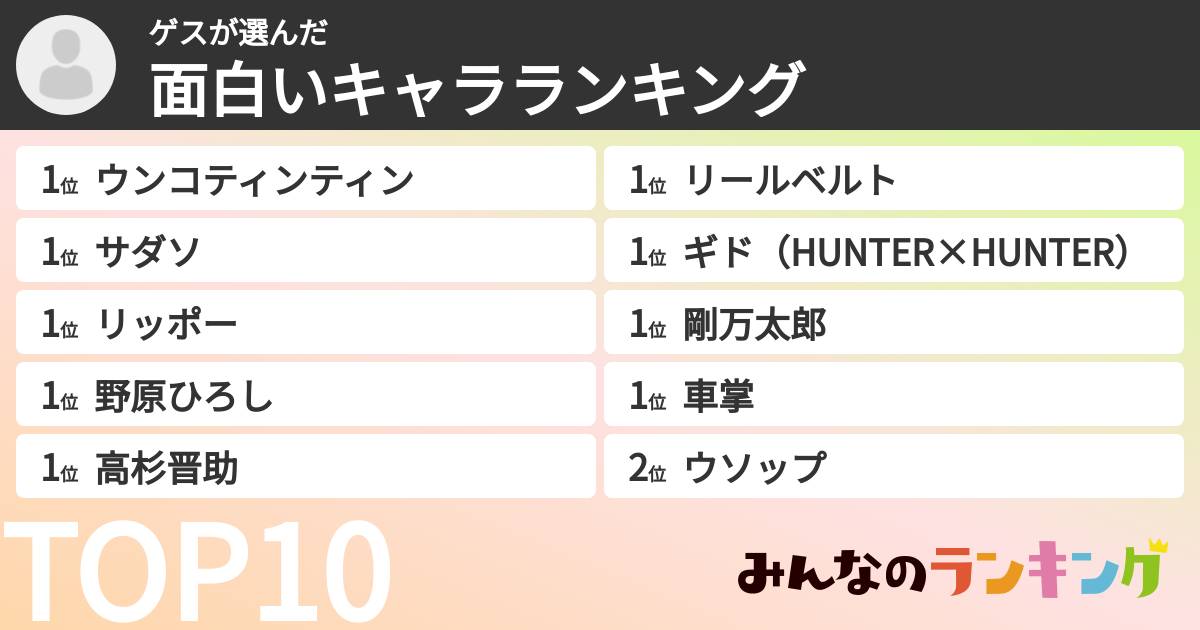 ゲスが選んだ
面白いキャラランキング

1位 ウンコティンティン

1位 サダソ

1位 リッポー

1位 野原ひろし

1位 高杉晋助

1位 リールベルト

1位 ギド（HUNTER×HUNTER）

1位 剛万太郎

1位 車掌

2位 ウソップ

TOP10

みんなのランキング